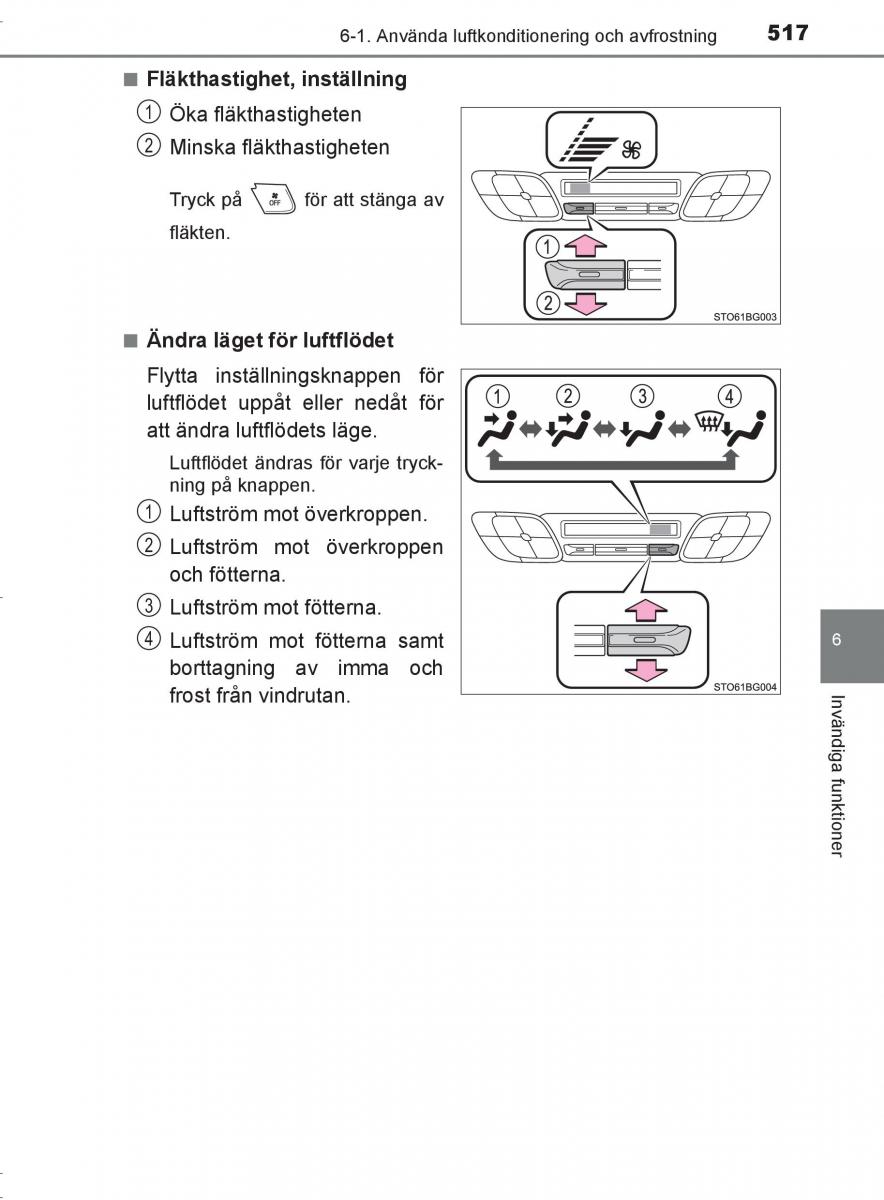 6-1. Använda luftkonditionering och avfrostning 517

■ Fläkthastighet, inställning

1 Öka fläkthastigheten

2 Minska fläkthastigheten

Tryck på OFF för att stänga av fläkten.

1

2

STO61BG003

■ Ändra läget för luftflödet

Flytta inställningsknappen för luftflödet uppåt eller nedåt för att ändra luftflödets läge.

Luftflödet ändras för varje tryckning på knappen.

1 Luftström mot överkroppen.

2 Luftström mot överkroppen och fötterna.

3 Luftström mot fötterna.

4 Luftström mot fötterna samt borttagning av imma och frost från vindrutan.

1 2 3 4

STO61BG004

6

Invändiga funktioner